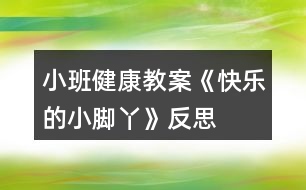 小班健康教案《快乐的小脚丫》反思